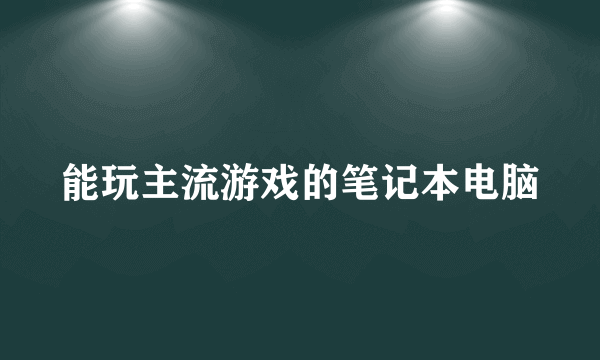 能玩主流游戏的笔记本电脑